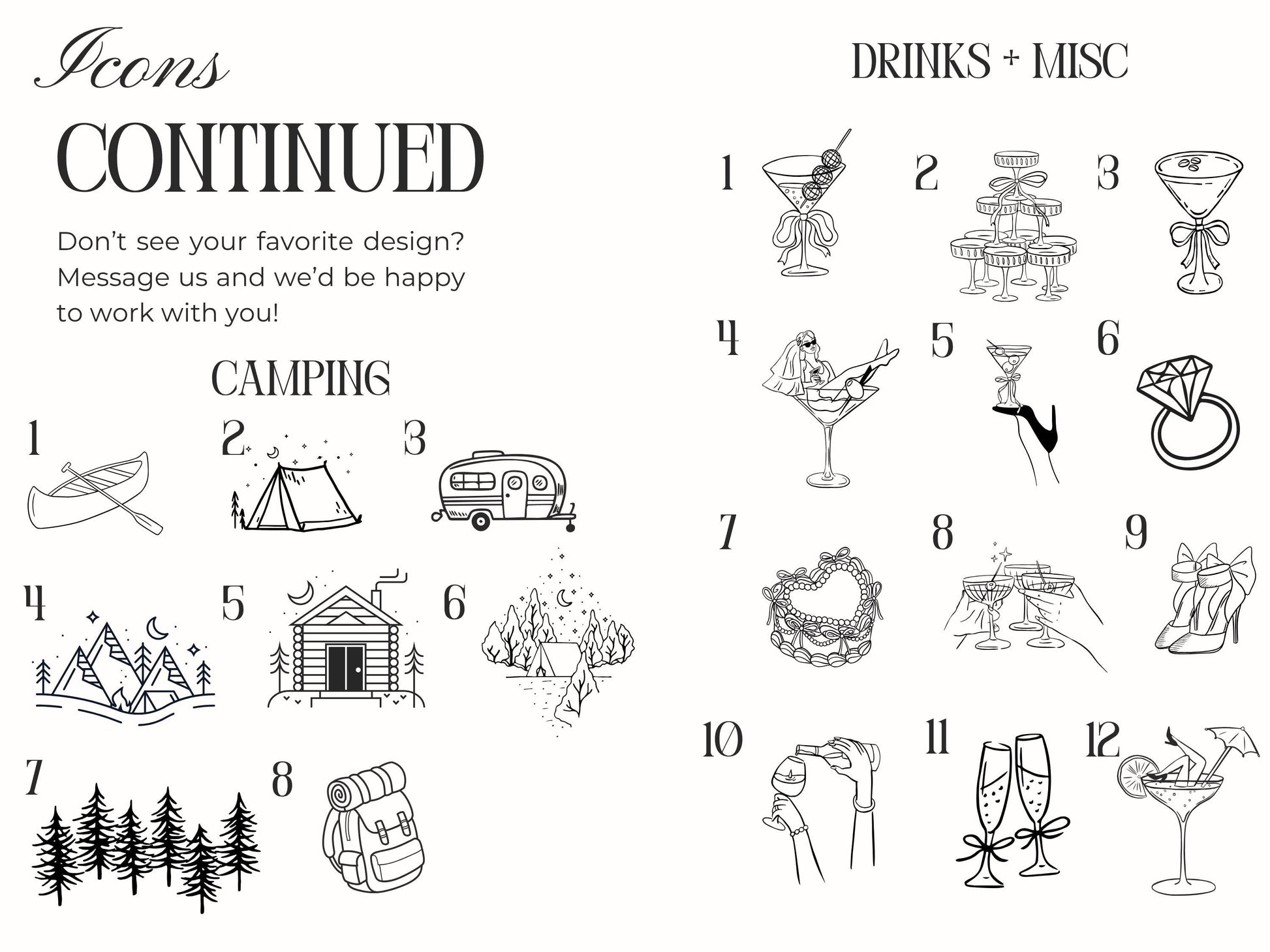 Icons

CONTINUED

Don't see your favorite design? Message us and we'd be happy to work with you!

CAMPING

1

2

3

4

5

6

7

8

DRINKS + MISC

1

2

3

4

5

6

7

8

9

10

11

12